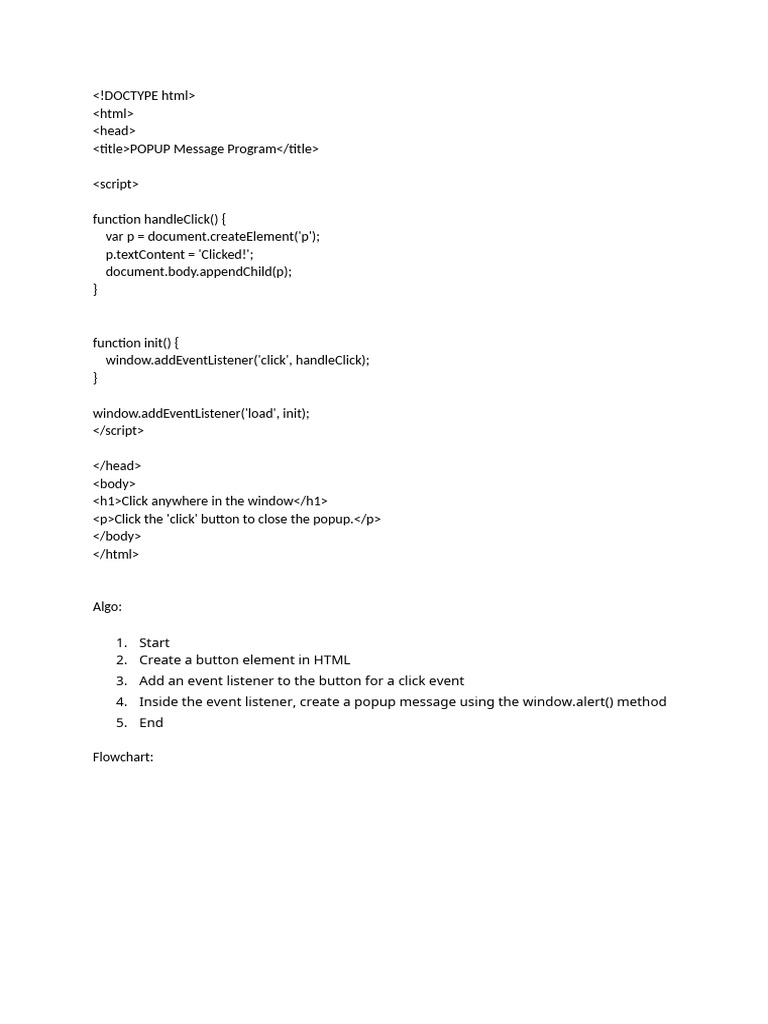 <!DOCTYPE html>
<html>
<head>
<title>POPUP Message Program</title>

<script>

function handleClick() {
  var p = document.createElement('p');
  p.textContent = 'Clicked!';
  document.body.appendChild(p);
}

function init() {
  window.addEventListener('click', handleClick);
}

window.addEventListener('load', init);
</script>

</head>
<body>
<h1>Click anywhere in the window</h1>
<p>Click the 'click' button to close the popup.</p>
</body>
</html>

Algo:

1. Start
2. Create a button element in HTML
3. Add an event listener to the button for a click event
4. Inside the event listener, create a popup message using the window.alert() method
5. End

Flowchart: